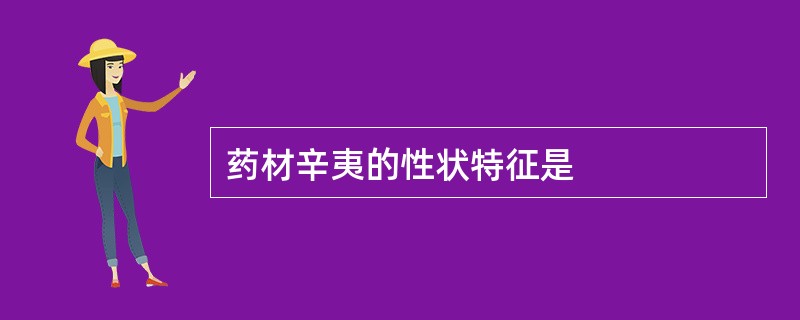 药材辛夷的性状特征是